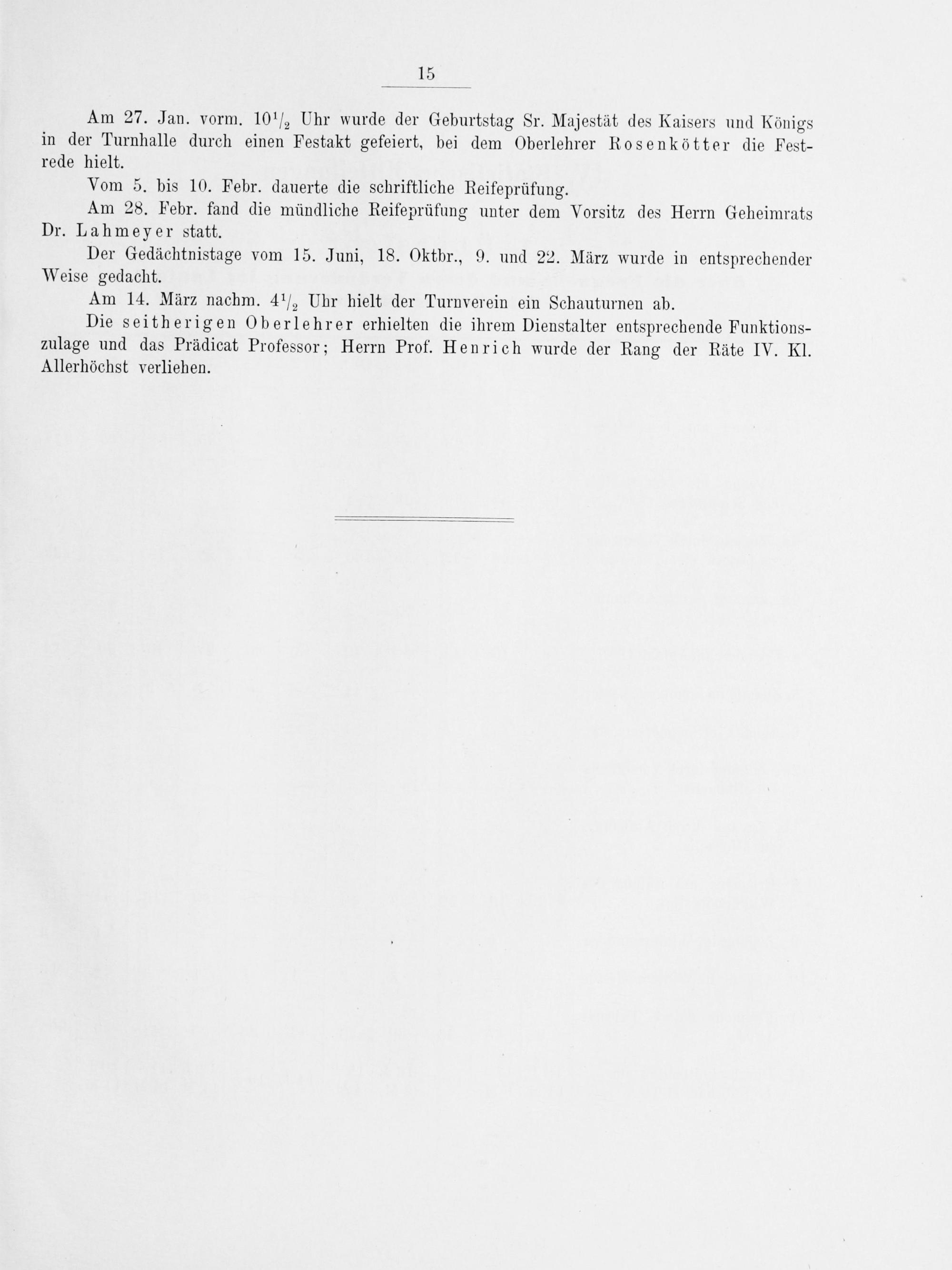 15

Am 27. Jan. vorm. $10^1/_2$ Uhr wurde der Geburtstag Sr. Majestät des Kaisers und Königs in der Turnhalle durch einen Festakt gefeiert, bei dem Oberlehrer Rosenkötter die Festrede hielt.

Vom 5. bis 10. Febr. dauerte die schriftliche Reifeprüfung.

Am 28. Febr. fand die mündliche Reifeprüfung unter dem Vorsitz des Herrn Geheimrats Dr. Lahmeyer statt.

Der Gedächtnistage vom 15. Juni, 18. Oktbr., 9. und 22. März wurde in entsprechender Weise gedacht.

Am 14. März nachm. $4^1/_2$ Uhr hielt der Turnverein ein Schauturnen ab.

Die seitherigen Oberlehrer erhielten die ihrem Dienstalter entsprechende Funktionszulage und das Prädicat Professor; Herrn Prof. Henrich wurde der Rang der Räte IV. Kl. Allerhöchst verliehen.